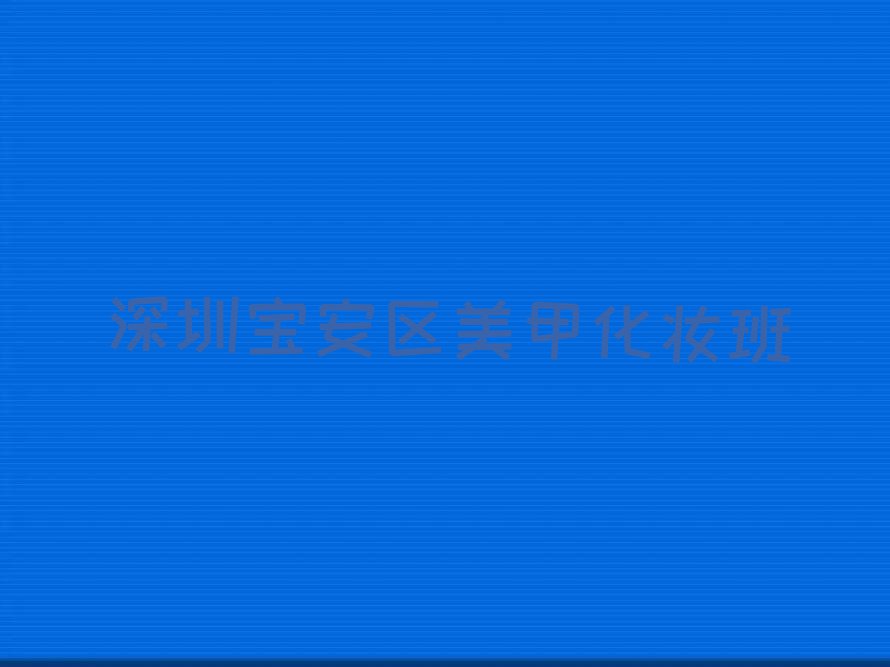 深圳宝安区美甲化妆班